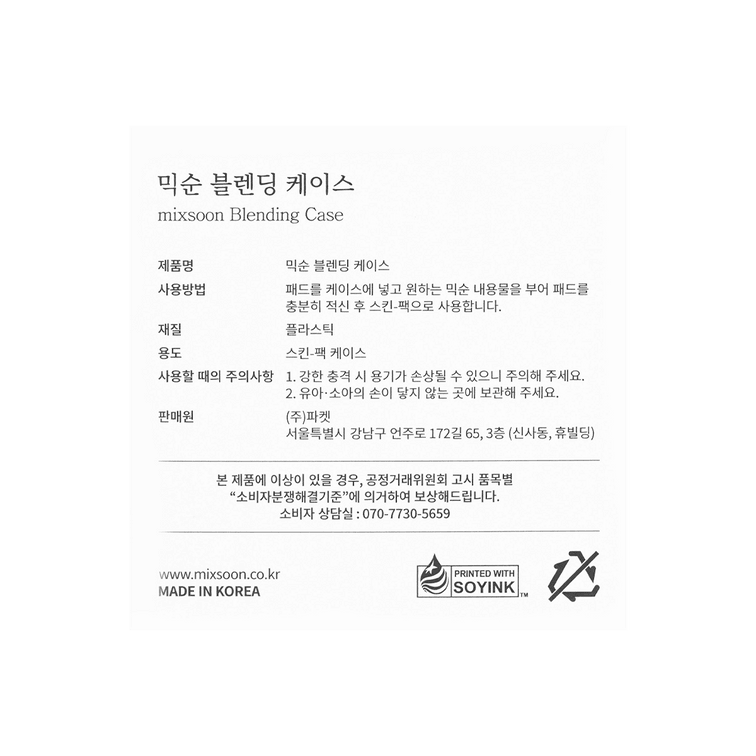 믹순 블렌딩 케이스
mixsoon Blending Case

제품명
믹순 블렌딩 케이스

사용방법
패드를 케이스에 넣고 원하는 믹순 내용물을 부어 패드를 충분히 적신 후 스킨-팩으로 사용합니다.

재질
플라스틱

용도
스킨-팩 케이스

사용할 때의 주의사항
1. 강한 충격 시 용기가 손상될 수 있으니 주의해 주세요.
2. 유아·소아의 손이 닿지 않는 곳에 보관해 주세요.

판매원
(주)파켓
서울특별시 강남구 언주로 172길 65, 3층 (신사동, 휴빌딩)

본 제품에 이상이 있을 경우, 공정거래위원회 고시 품목별
"소비자분쟁해결기준"에 의거하여 보상해드립니다.
소비자 상담실 : 070-7730-5659

www.mixsoon.co.kr
MADE IN KOREA

PRINTED WITH
SOYINK™